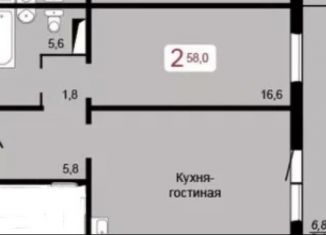 5,6

2 58,0

1,8

16,6

5,8

Кухня-гостиная

6,8